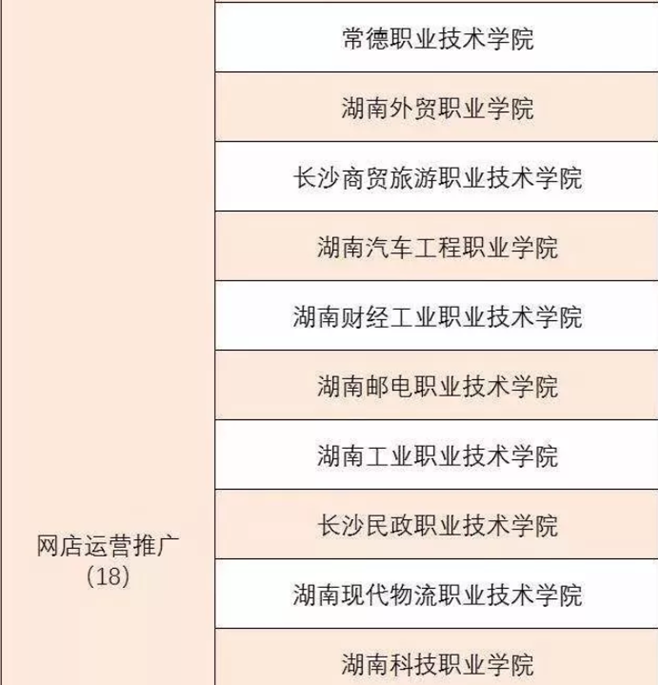 | 网店运营推广（18） | 常德职业技术学院 |
|---|---|
| | 湖南外贸职业学院 |
| | 长沙商贸旅游职业技术学院 |
| | 湖南汽车工程职业学院 |
| | 湖南财经工业职业技术学院 |
| | 湖南邮电职业技术学院 |
| | 湖南工业职业技术学院 |
| | 长沙民政职业技术学院 |
| | 湖南现代物流职业技术学院 |
| | 湖南科技职业学院 |